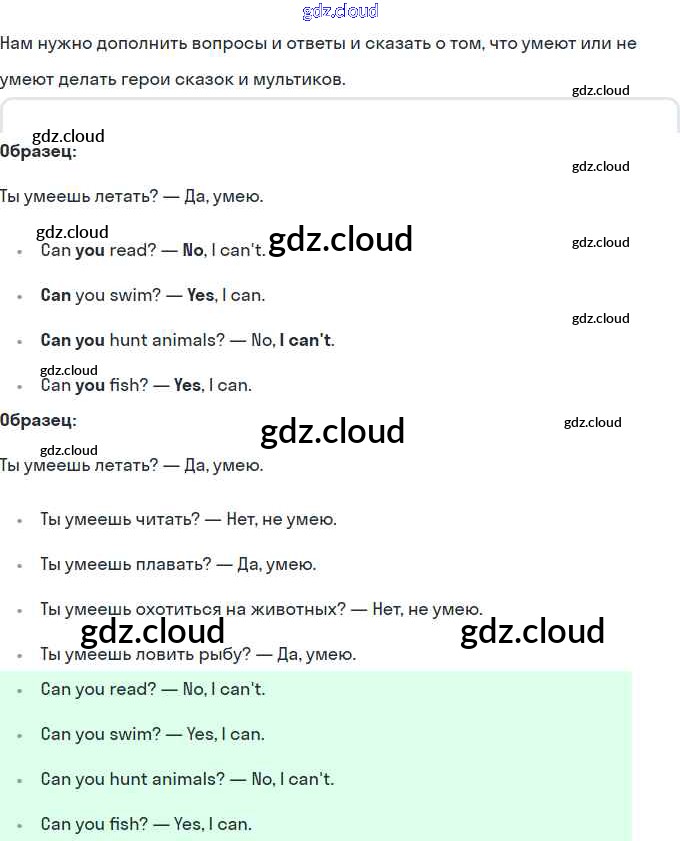 gdz.cloud

Нам нужно дополнить вопросы и ответы и сказать о том, что умеют или не умеют делать герои сказок и мультиков.

gdz.cloud

gdz.cloud

Образец:

gdz.cloud

Ты умеешь летать? — Да, умею.

gdz.cloud

gdz.cloud

gdz.cloud

- Can you read? — No, I can't.
- Can you swim? — Yes, I can.

gdz.cloud

- Can you hunt animals? — No, I can't.

gdz.cloud

- Can you fish? — Yes, I can.

Образец:

gdz.cloud

gdz.cloud

gdz.cloud

Ты умеешь летать? — Да, умею.

- Ты умеешь читать? — Нет, не умею.
- Ты умеешь плавать? — Да, умею.
- Ты умеешь охотиться на животных? — Нет, не умею.

gdz.cloud

gdz.cloud

- Ты умеешь ловить рыбу? — Да, умею.
- Can you read? — No, I can't.
- Can you swim? — Yes, I can.
- Can you hunt animals? — No, I can't.
- Can you fish? — Yes, I can.